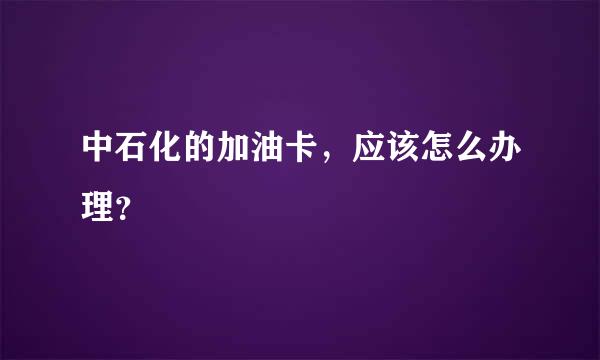 中石化的加油卡，应该怎么办理?